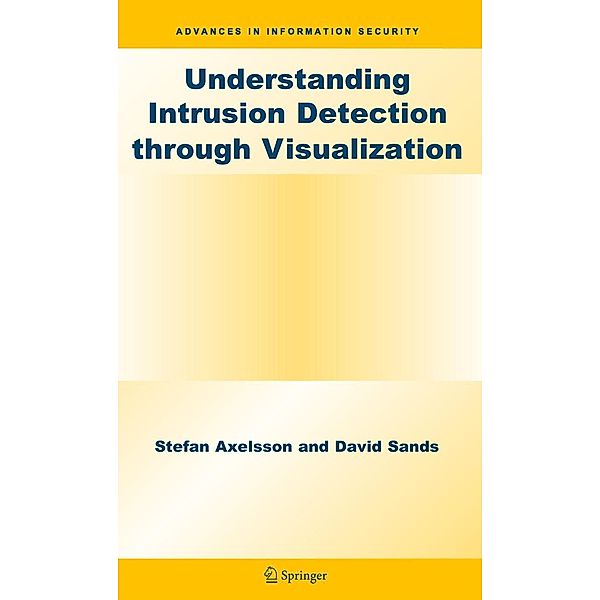 ADVANCES IN INFORMATION SECURITY

Understanding Intrusion Detection through Visualization

Stefan Axelsson and David Sands

Springer